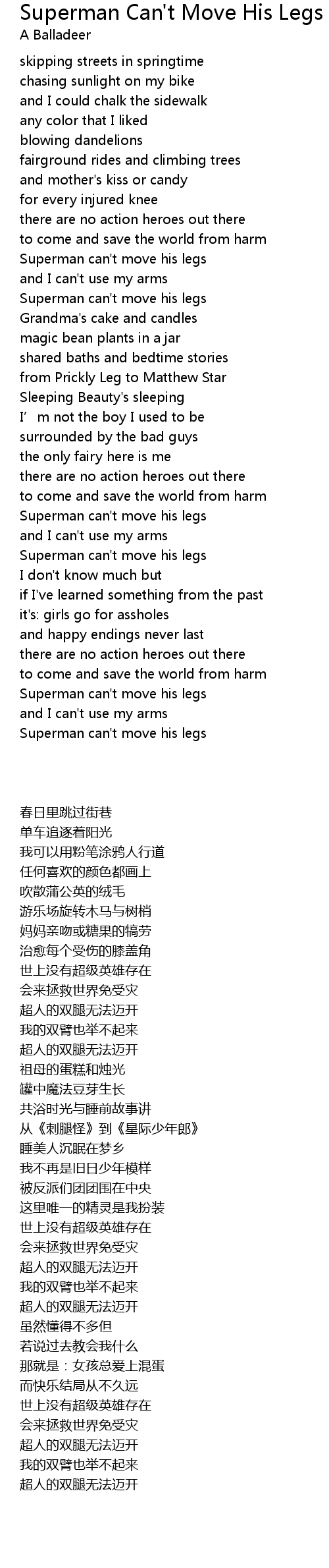 Superman Can't Move His Legs
A Balladeer

skipping streets in springtime
chasing sunlight on my bike
and I could chalk the sidewalk
any color that I liked
blowing dandelions
fairground rides and climbing trees
and mother's kiss or candy
for every injured knee
there are no action heroes out there
to come and save the world from harm
Superman can't move his legs
and I can't use my arms
Superman can't move his legs
Grandma's cake and candles
magic bean plants in a jar
shared baths and bedtime stories
from Prickly Leg to Matthew Star
Sleeping Beauty's sleeping
I' m not the boy I used to be
surrounded by the bad guys
the only fairy here is me
there are no action heroes out there
to come and save the world from harm
Superman can't move his legs
and I can't use my arms
Superman can't move his legs
I don't know much but
if I've learned something from the past
it's: girls go for assholes
and happy endings never last
there are no action heroes out there
to come and save the world from harm
Superman can't move his legs
and I can't use my arms
Superman can't move his legs

春日里跳过街巷
单车追逐着阳光
我可以用粉笔涂鸦人行道
任何喜欢的颜色都画上
吹散蒲公英的绒毛
游乐场旋转木马与树梢
妈妈亲吻或糖果的犒劳
治愈每个受伤的膝盖角
世上没有超级英雄存在
会来拯救世界免受灾
超人的双腿无法迈开
我的双臂也举不起来
超人的双腿无法迈开
祖母的蛋糕和烛光
罐中魔法豆芽生长
共浴时光与睡前故事讲
从《刺腿怪》到《星际少年郎》
睡美人沉眠在梦乡
我不再是旧日少年模样
被反派们团团围在中央
这里唯一的精灵是我扮装
世上没有超级英雄存在
会来拯救世界免受灾
超人的双腿无法迈开
我的双臂也举不起来
超人的双腿无法迈开
虽然懂得不多但
若说过去教会我什么
那就是：女孩总爱上混蛋
而快乐结局从不久远
世上没有超级英雄存在
会来拯救世界免受灾
超人的双腿无法迈开
我的双臂也举不起来
超人的双腿无法迈开